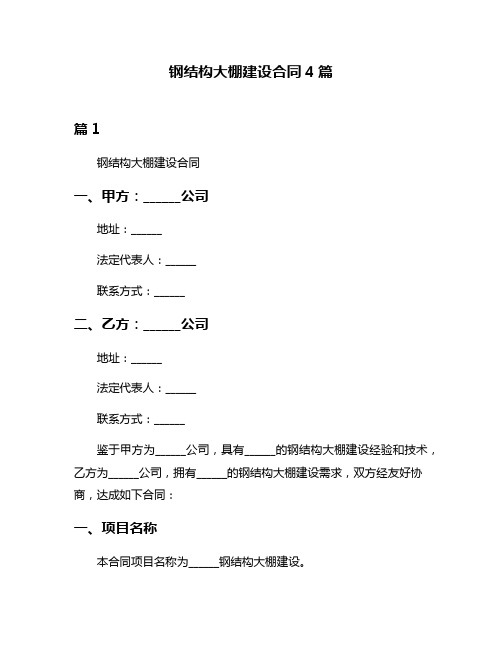 钢结构大棚建设合同 4 篇

篇 1

钢结构大棚建设合同

一、甲方：______公司

地址：______

法定代表人：______

联系方式：______

二、乙方：______公司

地址：______

法定代表人：______

联系方式：______

鉴于甲方为______公司，具有______的钢结构大棚建设经验和技术，乙方为______公司，拥有______的钢结构大棚建设需求，双方经友好协商，达成如下合同：

一、项目名称

本合同项目名称为______钢结构大棚建设。